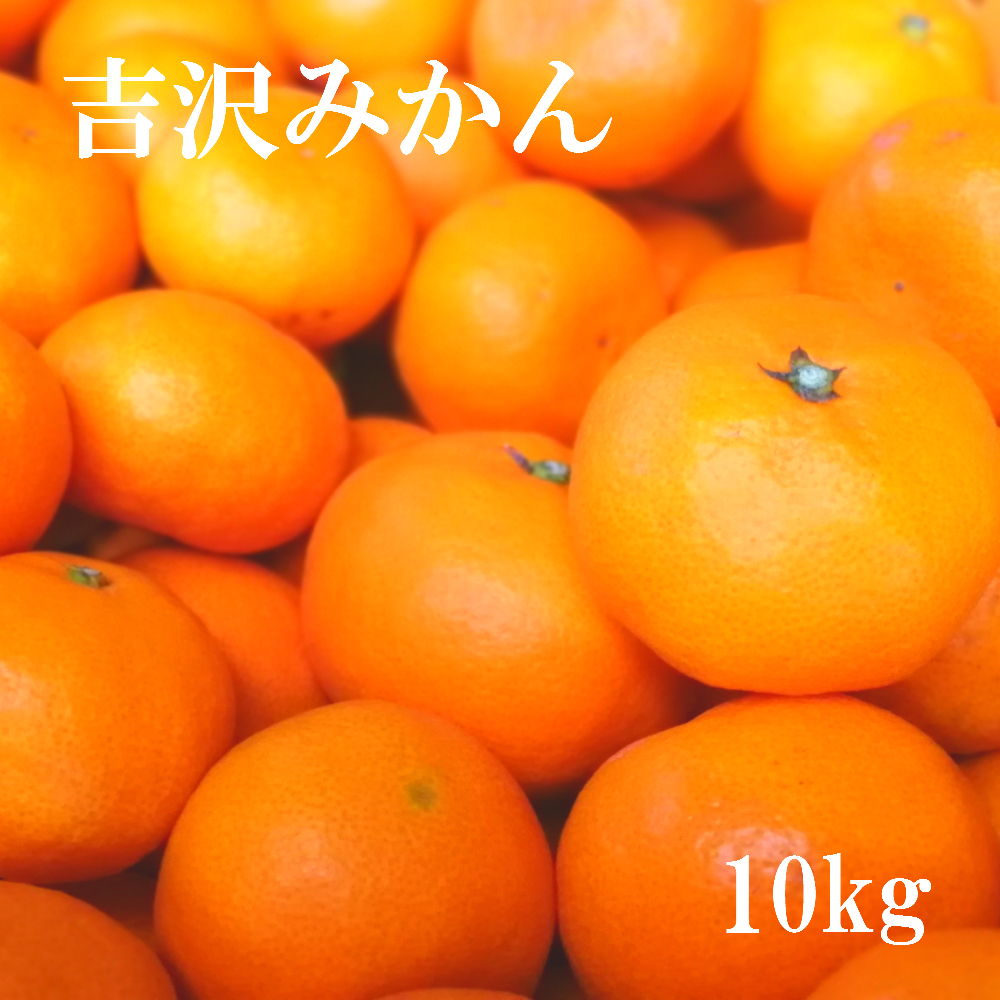 吉沢みかん

10kg